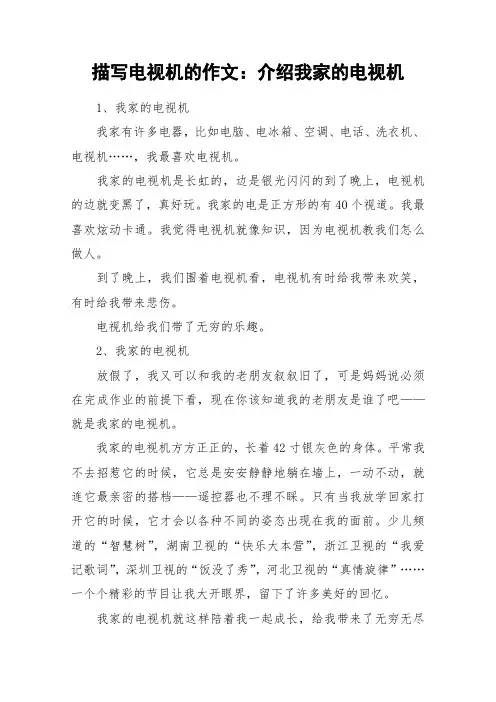 描写电视机的作文：介绍我家的电视机

1、我家的电视机

我家有许多电器，比如电脑、电冰箱、空调、电话、洗衣机、电视机……，我最喜欢电视机。

我家的电视机是长虹的，边是银光闪闪的到了晚上，电视机的边就变黑了，真好玩。我家的电是正方形的有40个视道。我最喜欢炫动卡通。我觉得电视机就像知识，因为电视机教我们怎么做人。

到了晚上，我们围着电视机看，电视机有时给我带来欢笑，有时给我带来悲伤。

电视机给我们带了无穷的乐趣。

2、我家的电视机

放假了，我又可以和我的老朋友叙叙旧了，可是妈妈说必须在完成作业的前提下看，现在你该知道我的老朋友是谁了吧——就是我家的电视机。

我家的电视机方方正正的，长着42寸银灰色的身体。平常我不去招惹它的时候，它总是安安静静地躺在墙上，一动不动，就连它最亲密的搭档——遥控器也不理不睬。只有当我放学回家打开它的时候，它才会以各种不同的姿态出现在我的面前。少儿频道的“智慧树”，湖南卫视的“快乐大本营”，浙江卫视的“我爱记歌词”，深圳卫视的“饭没了秀”，河北卫视的“真情旋律”……一个个精彩的节目让我大开眼界，留下了许多美好的回忆。

我家的电视机就这样陪着我一起成长，给我带来了无穷无尽